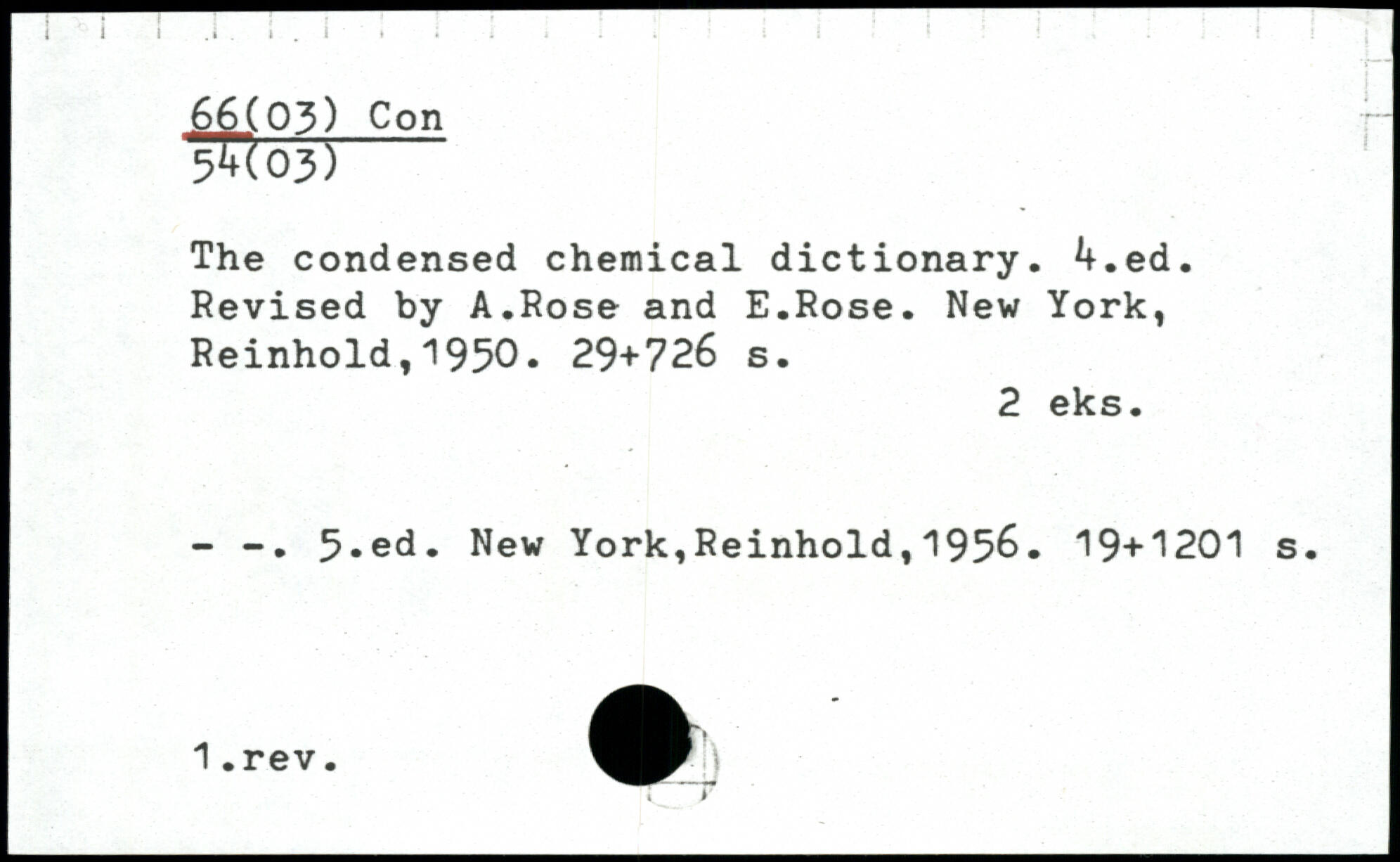 66(03) Con
54(03)

The condensed chemical dictionary. 4.ed. Revised by A.Rose and E.Rose. New York, Reinhold,1950. 29+726 s.

2 eks.

- -. 5.ed. New York,Reinhold,1956. 19+1201 s.

1.rev.